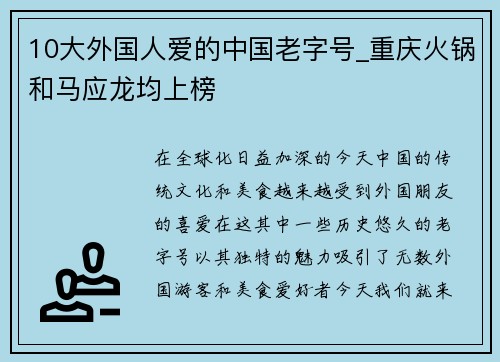 10大外国人爱的中国老字号_重庆火锅和马应龙均上榜

在全球化日益加深的今天中国的传统文化和美食越来越受到外国朋友的喜爱在这其中一些历史悠久的老字号以其独特的魅力吸引了无数外国游客和美食爱好者今天我们就来